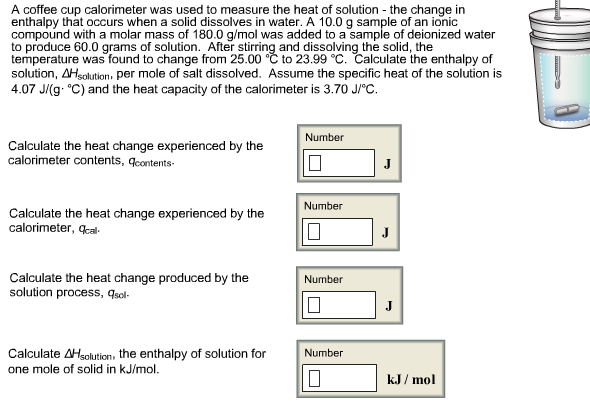 A coffee cup calorimeter was used to measure the heat of solution - the change in enthalpy that occurs when a solid dissolves in water. A 10.0 g sample of an ionic compound with a molar mass of 180.0 g/mol was added to a sample of deionized water to produce 60.0 grams of solution. After stirring and dissolving the solid, the temperature was found to change from 25.00 °C to 23.99 °C. Calculate the enthalpy of solution, $\Delta H_{solution}$, per mole of salt dissolved. Assume the specific heat of the solution is 4.07 J/(g· °C) and the heat capacity of the calorimeter is 3.70 J/°C.

Calculate the heat change experienced by the calorimeter contents, $q_{contents}$.

Number

J

Calculate the heat change experienced by the calorimeter, $q_{cal}$.

Number

J

Calculate the heat change produced by the solution process, $q_{sol}$.

Number

J

Calculate $\Delta H_{solution}$, the enthalpy of solution for one mole of solid in kJ/mol.

Number

kJ / mol